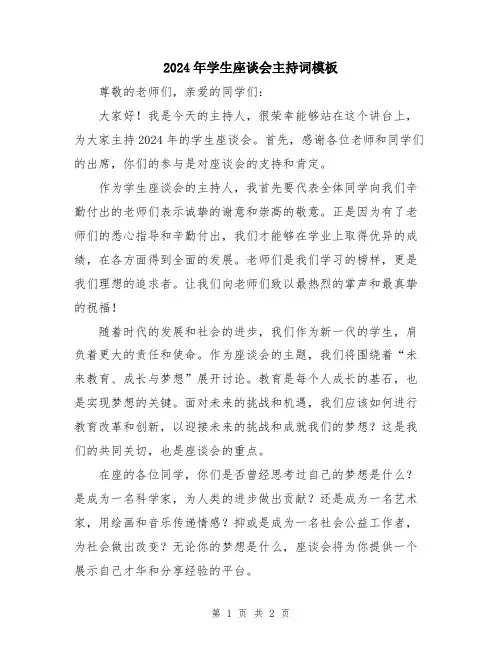 2024年学生座谈会主持词模板

尊敬的老师们，亲爱的同学们：

大家好！我是今天的主持人，很荣幸能够站在这个讲台上，为大家主持2024年的学生座谈会。首先，感谢各位老师和同学们的出席，你们的参与是对座谈会的支持和肯定。

作为学生座谈会的主持人，我首先要代表全体同学向我们辛勤付出的老师们表示诚挚的谢意和崇高的敬意。正是因为有了老师们的悉心指导和辛勤付出，我们才能够在学业上取得优异的成绩，在各方面得到全面的发展。老师们是我们学习的榜样，更是我们理想的追求者。让我们向老师们致以最热烈的掌声和最真挚的祝福！

随着时代的发展和社会的进步，我们作为新一代的学生，肩负着更大的责任和使命。作为座谈会的主题，我们将围绕着“未来教育、成长与梦想”展开讨论。教育是每个人成长的基石，也是实现梦想的关键。面对未来的挑战和机遇，我们应该如何进行教育改革和创新，以迎接未来的挑战和成就我们的梦想？这是我们的共同关切，也是座谈会的重点。

在座的各位同学，你们是否曾经思考过自己的梦想是什么？是成为一名科学家，为人类的进步做出贡献？还是成为一名艺术家，用绘画和音乐传递情感？抑或是成为一名社会公益工作者，为社会做出改变？无论你的梦想是什么，座谈会将为你提供一个展示自己才华和分享经验的平台。

第 1 页 共 2 页